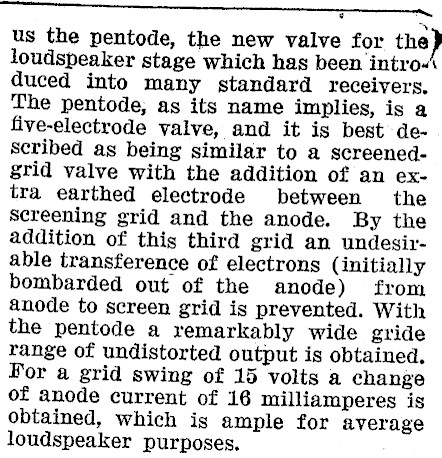 us the pentode, the new valve for the loudspeaker stage which has been introduced into many standard receivers. The pentode, as its name implies, is a five-electrode valve, and it is best described as being similar to a screened-grid valve with the addition of an extra earthed electrode between the screening grid and the anode. By the addition of this third grid an undesirable transference of electrons (initially bombarded out of the anode) from anode to screen grid is prevented. With the pentode a remarkably wide gride range of undistorted output is obtained. For a grid swing of 15 volts a change of anode current of 16 milliamperes is obtained, which is ample for average loudspeaker purposes.